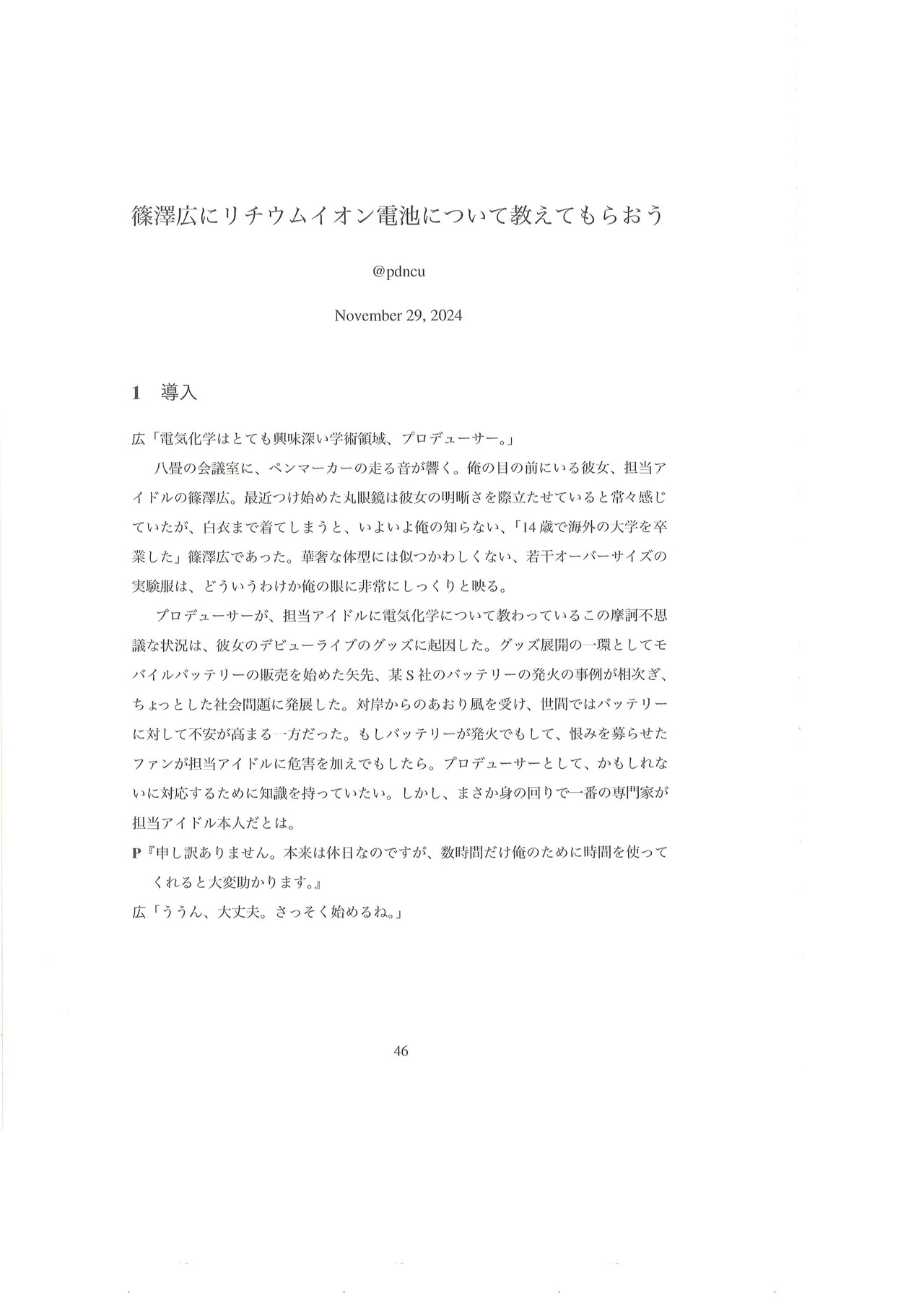 篠澤広にリチウムイオン電池について教えてもらおう

@pdncu

November 29, 2024

1　導入

広「電気化学はとても興味深い学術領域、プロデューサー。」

　八畳の会議室に、ペンマーカーの走る音が響く。俺の目の前にいる彼女、担当アイドルの篠澤広。最近つけ始めた丸眼鏡は彼女の明晰さを際立たせていると常々感じていたが、白衣まで着てしまうと、いよいよ俺の知らない、「14歳で海外の大学を卒業した」篠澤広であった。華奢な体型には似つかわしくない、若干オーバーサイズの実験服は、どういうわけか俺の眼に非常にしっくりと映る。

　プロデューサーが、担当アイドルに電気化学について教わっているこの摩訶不思議な状況は、彼女のデビューライブのグッズに起因した。グッズ展開の一環としてモバイルバッテリーの販売を始めた矢先、某S社のバッテリーの発火の事例が相次ぎ、ちょっとした社会問題に発展した。対岸からのあおり風を受け、世間ではバッテリーに対して不安が高まる一方だった。もしバッテリーが発火でもして、恨みを募らせたファンが担当アイドルに危害を加えでもしたら。プロデューサーとして、かもしれないに対応するために知識を持っていたい。しかし、まさか身の回りで一番の専門家が担当アイドル本人だとは。

P『申し訳ありません。本来は休日なのですが、数時間だけ俺のために時間を使ってくれると大変助かります。』

広「ううん、大丈夫。さっそく始めるね。」

46